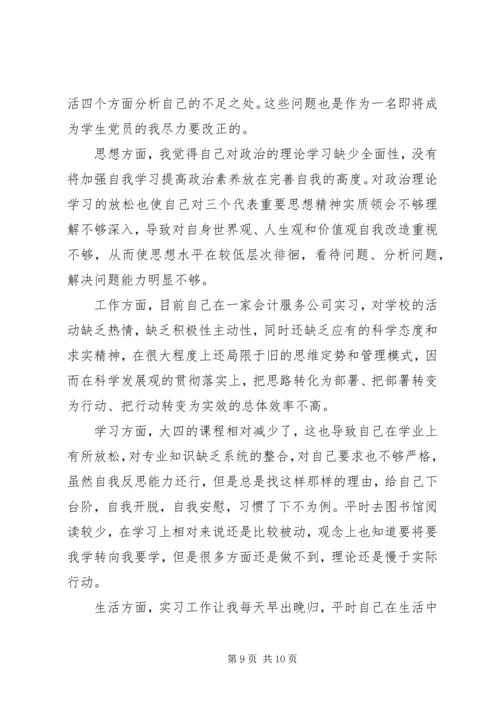 活四个方面分析自己的不足之处。这些问题也是作为一名即将成为学生党员的我尽力要改正的。

思想方面，我觉得自己对政治的理论学习缺少全面性，没有将加强自我学习提高政治素养放在完善自我的高度。对政治理论学习的放松也使自己对三个代表重要思想精神实质领会不够理解不够深入，导致对自身世界观、人生观和价值观自我改造重视不够，从而使思想水平在较低层次徘徊，看待问题、分析问题，解决问题能力明显不够。

工作方面，目前自己在一家会计服务公司实习，对学校的活动缺乏热情，缺乏积极性主动性，同时还缺乏应有的科学态度和求实精神，在很大程度上还局限于旧的思维定势和管理模式，因而在科学发展观的贯彻落实上，把思路转化为部署、把部署转变为行动、把行动转变为实效的总体效率不高。

学习方面，大四的课程相对减少了，这也导致自己在学业上有所放松，对专业知识缺乏系统的整合，对自己要求也不够严格，虽然自我反思能力还行，但是总是找这样那样的理由，给自己下台阶，自我开脱，自我安慰，习惯了下不为例。平时去图书馆阅读较少，在学习上相对来说还是比较被动，观念上也知道要将要我学转向我要学，但是很多方面还是做不到，理论还是慢于实际行动。

生活方面，实习工作让我每天早出晚归，平时自己在生活中

第 9 页 共 10 页